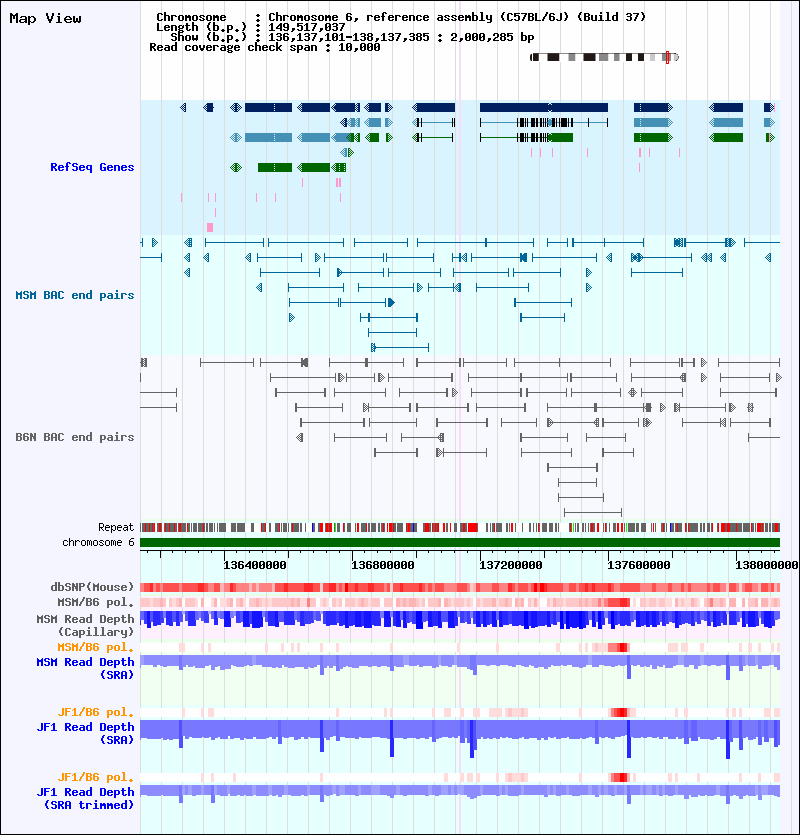 Map View

Chromosome : Chromosome 6, reference assembly (C57BL/6J) (Build 37)
Length (b.p.) : 149,517,037
Show (b.p.) : 136,137,101-138,137,385 : 2,000,285 bp
Read coverage check span : 10,000

RefSeq Genes

MSM BAC end pairs

B6N BAC end pairs

Repeat
chromosome 6

136400000 136800000 137200000 137600000 138000000

dbSNP(Mouse)
MSM/B6 pol.
MSM Read Depth (Capillary)
MSM/B6 pol.
MSM Read Depth (SRA)

JF1/B6 pol.
JF1 Read Depth (SRA)

JF1/B6 pol.
JF1 Read Depth (SRA trimmed)